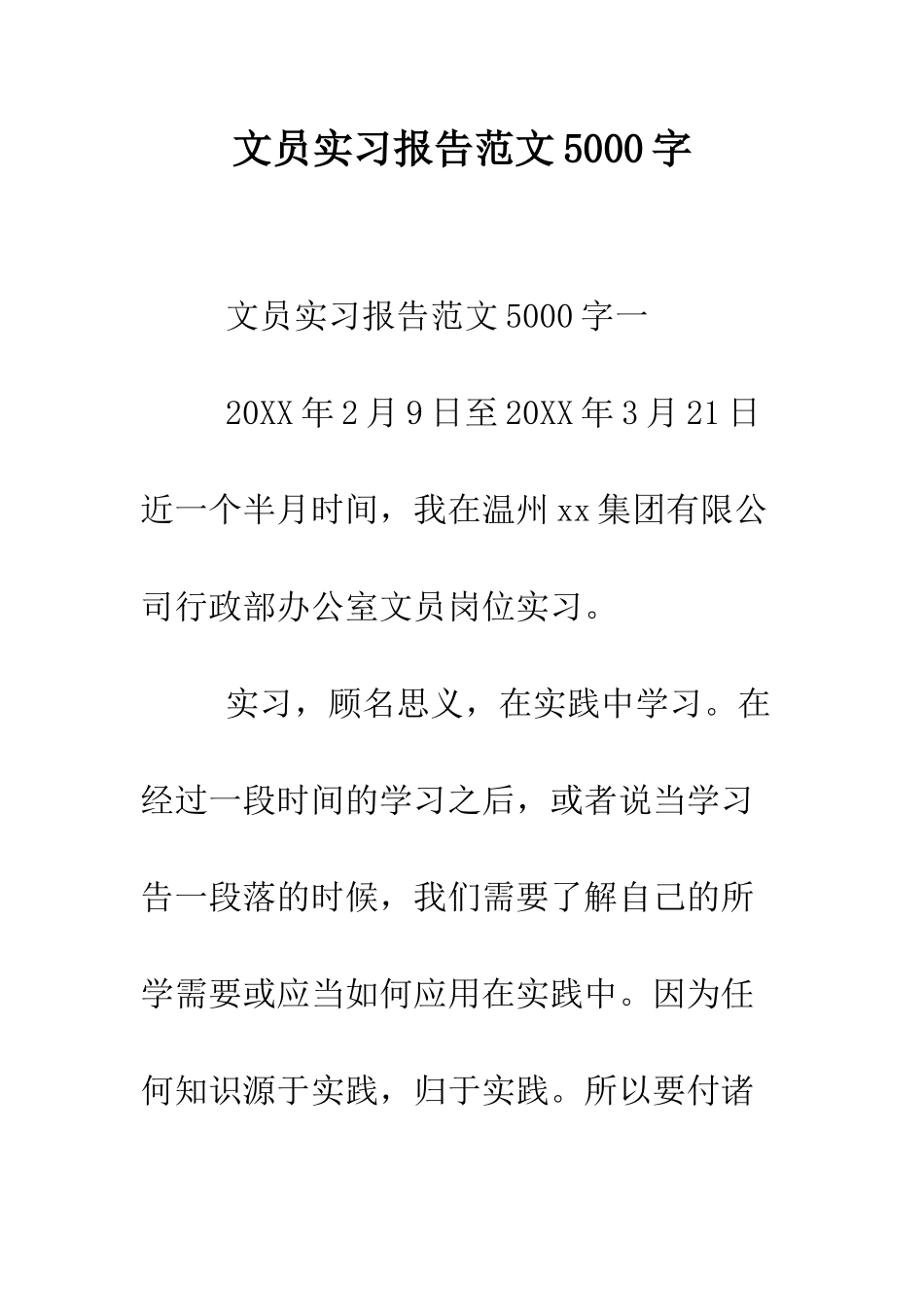 文员实习报告范文5000字

文员实习报告范文5000字一

20XX年2月9日至20XX年3月21日近一个半月时间，我在温州xx集团有限公司行政部办公室文员岗位实习。

实习，顾名思义，在实践中学习。在经过一段时间的学习之后，或者说当学习告一段落的时候，我们需要了解自己的所学需要或应当如何应用在实践中。因为任何知识源于实践，归于实践。所以要付诸